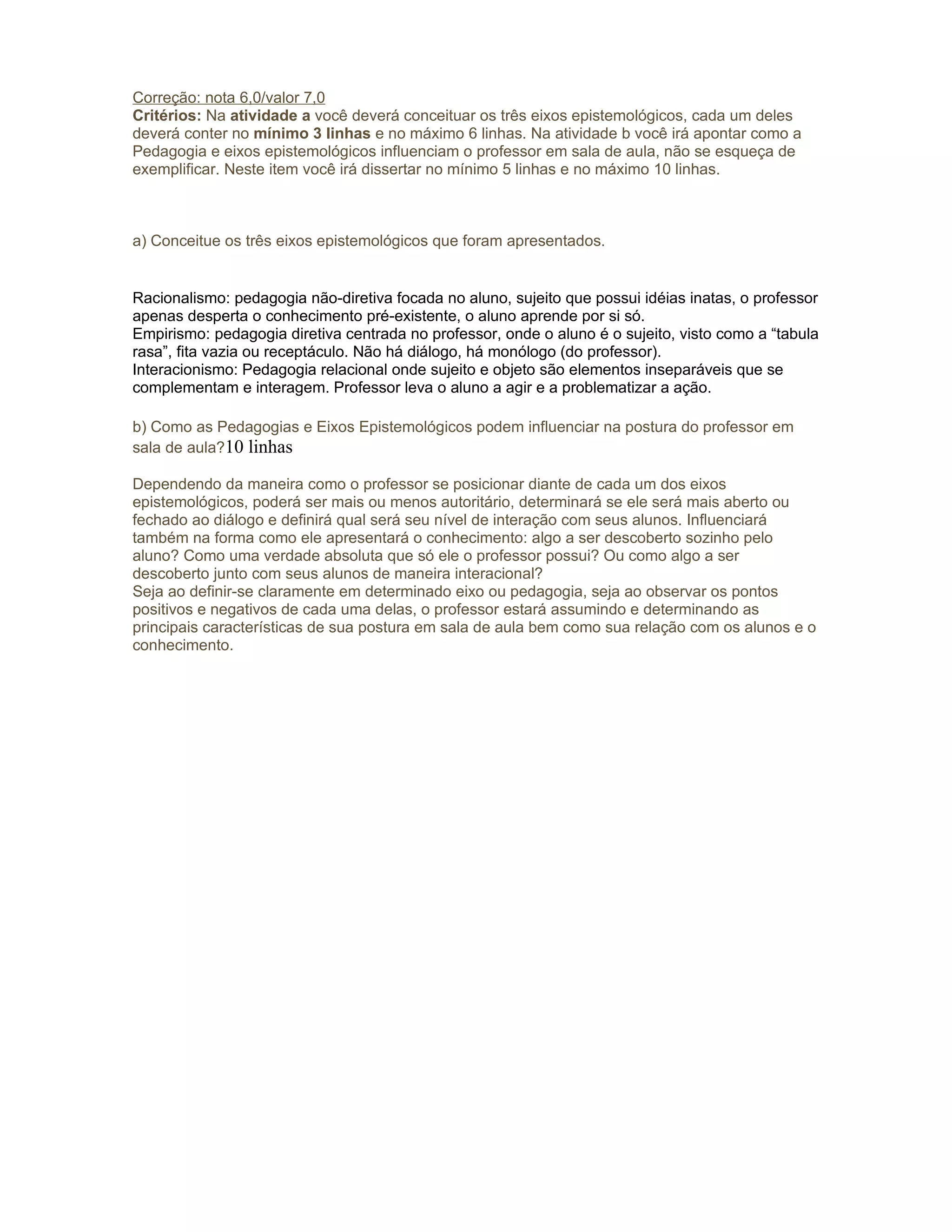 Correção: nota 6,0/valor 7,0
Critérios: Na atividade a você deverá conceituar os três eixos epistemológicos, cada um deles deverá conter no mínimo 3 linhas e no máximo 6 linhas. Na atividade b você irá apontar como a Pedagogia e eixos epistemológicos influenciam o professor em sala de aula, não se esqueça de exemplificar. Neste item você irá dissertar no mínimo 5 linhas e no máximo 10 linhas.

a) Conceitue os três eixos epistemológicos que foram apresentados.

Racionalismo: pedagogia não-diretiva focada no aluno, sujeito que possui idéias inatas, o professor apenas desperta o conhecimento pré-existente, o aluno aprende por si só.
Empirismo: pedagogia diretiva centrada no professor, onde o aluno é o sujeito, visto como a “tabula rasa”, fita vazia ou receptáculo. Não há diálogo, há monólogo (do professor).
Interacionismo: Pedagogia relacional onde sujeito e objeto são elementos inseparáveis que se complementam e interagem. Professor leva o aluno a agir e a problematizar a ação.

b) Como as Pedagogias e Eixos Epistemológicos podem influenciar na postura do professor em sala de aula?10 linhas

Dependendo da maneira como o professor se posicionar diante de cada um dos eixos epistemológicos, poderá ser mais ou menos autoritário, determinará se ele será mais aberto ou fechado ao diálogo e definirá qual será seu nível de interação com seus alunos. Influenciará também na forma como ele apresentará o conhecimento: algo a ser descoberto sozinho pelo aluno? Como uma verdade absoluta que só ele o professor possui? Ou como algo a ser descoberto junto com seus alunos de maneira interacional?
Seja ao definir-se claramente em determinado eixo ou pedagogia, seja ao observar os pontos positivos e negativos de cada uma delas, o professor estará assumindo e determinando as principais características de sua postura em sala de aula bem como sua relação com os alunos e o conhecimento.